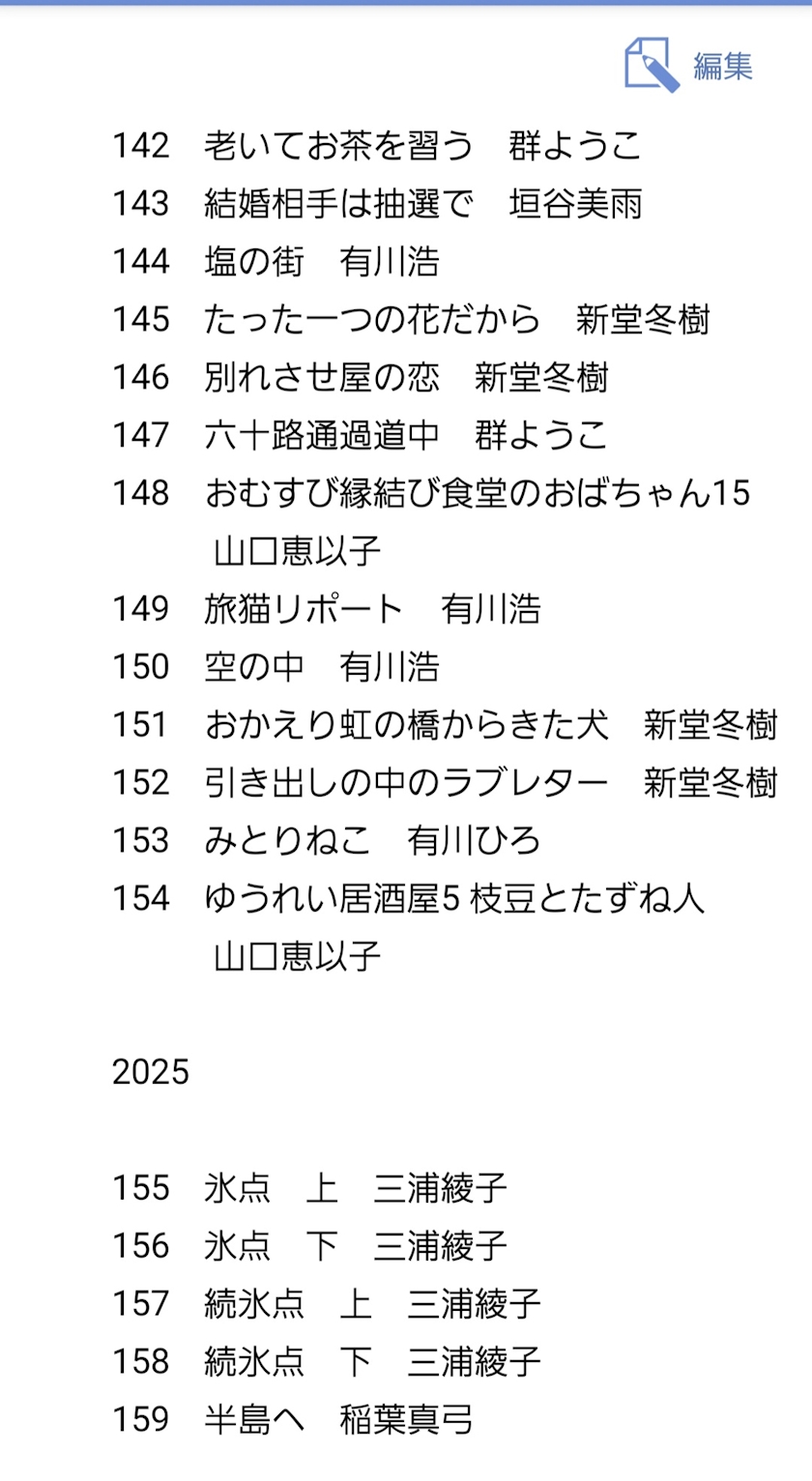 編集

142　老いてお茶を習う　群ようこ
143　結婚相手は抽選で　垣谷美雨
144　塩の街　有川浩
145　たった一つの花だから　新堂冬樹
146　別れさせ屋の恋　新堂冬樹
147　六十路通過道中　群ようこ
148　おむすび縁結び食堂のおばちゃん15　山口恵以子
149　旅猫リポート　有川浩
150　空の中　有川浩
151　おかえり虹の橋からきた犬　新堂冬樹
152　引き出しの中のラブレター　新堂冬樹
153　みとりねこ　有川ひろ
154　ゆうれい居酒屋5 枝豆とたずね人　山口恵以子

2025

155　氷点　上　三浦綾子
156　氷点　下　三浦綾子
157　続氷点　上　三浦綾子
158　続氷点　下　三浦綾子
159　半島へ　稲葉真弓